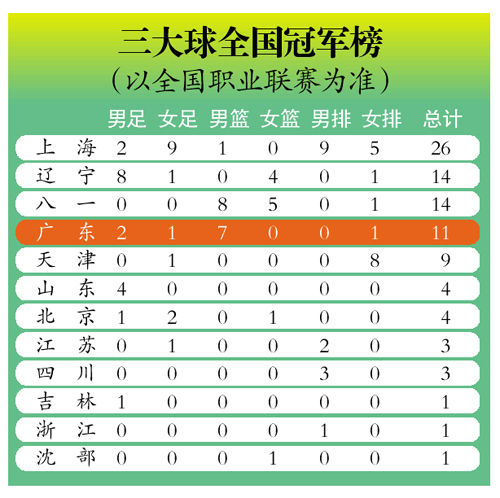 三大球全国冠军榜

（以全国职业联赛为准）

|  | 男足 | 女足 | 男篮 | 女篮 | 男排 | 女排 | 总计 |
|---|---|---|---|---|---|---|---|
| 上海 | 2 | 9 | 1 | 0 | 9 | 5 | 26 |
| 辽宁 | 8 | 1 | 0 | 4 | 0 | 1 | 14 |
| 八一 | 0 | 0 | 8 | 5 | 0 | 1 | 14 |
| 广东 | 2 | 1 | 7 | 0 | 0 | 1 | 11 |
| 天津 | 0 | 1 | 0 | 0 | 0 | 8 | 9 |
| 山东 | 4 | 0 | 0 | 0 | 0 | 0 | 4 |
| 北京 | 1 | 2 | 0 | 1 | 0 | 0 | 4 |
| 江苏 | 0 | 1 | 0 | 0 | 2 | 0 | 3 |
| 四川 | 0 | 0 | 0 | 0 | 3 | 0 | 3 |
| 吉林 | 1 | 0 | 0 | 0 | 0 | 0 | 1 |
| 浙江 | 0 | 0 | 0 | 0 | 1 | 0 | 1 |
| 沈部 | 0 | 0 | 0 | 1 | 0 | 0 | 1 |